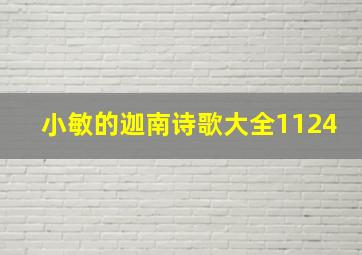 小敏的迦南诗歌大全1124